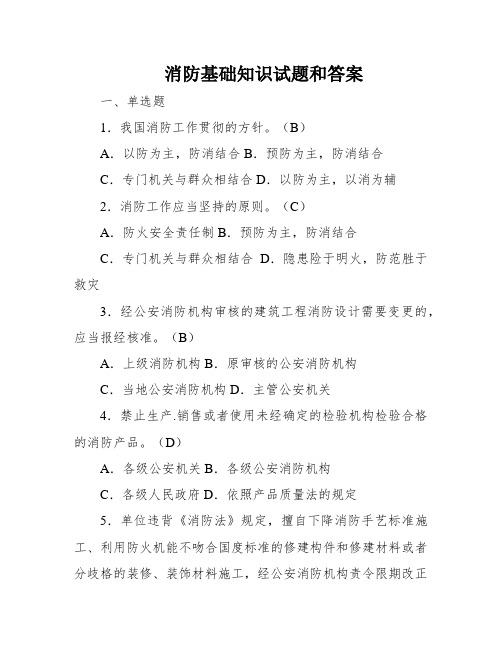 消防基础知识试题和答案

一、单选题

1．我国消防工作贯彻的方针。（B）

A．以防为主，防消结合 B．预防为主，防消结合

C．专门机关与群众相结合 D．以防为主，以消为辅

2．消防工作应当坚持的原则。（C）

A．防火安全责任制 B．预防为主，防消结合

C．专门机关与群众相结合 D．隐患险于明火，防范胜于救灾

3．经公安消防机构审核的建筑工程消防设计需要变更的，应当报经核准。（B）

A．上级消防机构 B．原审核的公安消防机构

C．当地公安消防机构 D．主管公安机关

4．禁止生产.销售或者使用未经确定的检验机构检验合格的消防产品。（D）

A．各级公安机关 B．各级公安消防机构

C．各级人民政府 D．依照产品质量法的规定

5．单位违背《消防法》规定，擅自下降消防手艺标准施工、利用防火机能不吻合国度标准的修建构件和修建材料或者分歧格的装修、装饰材料施工，经公安消防机构责令限期改正